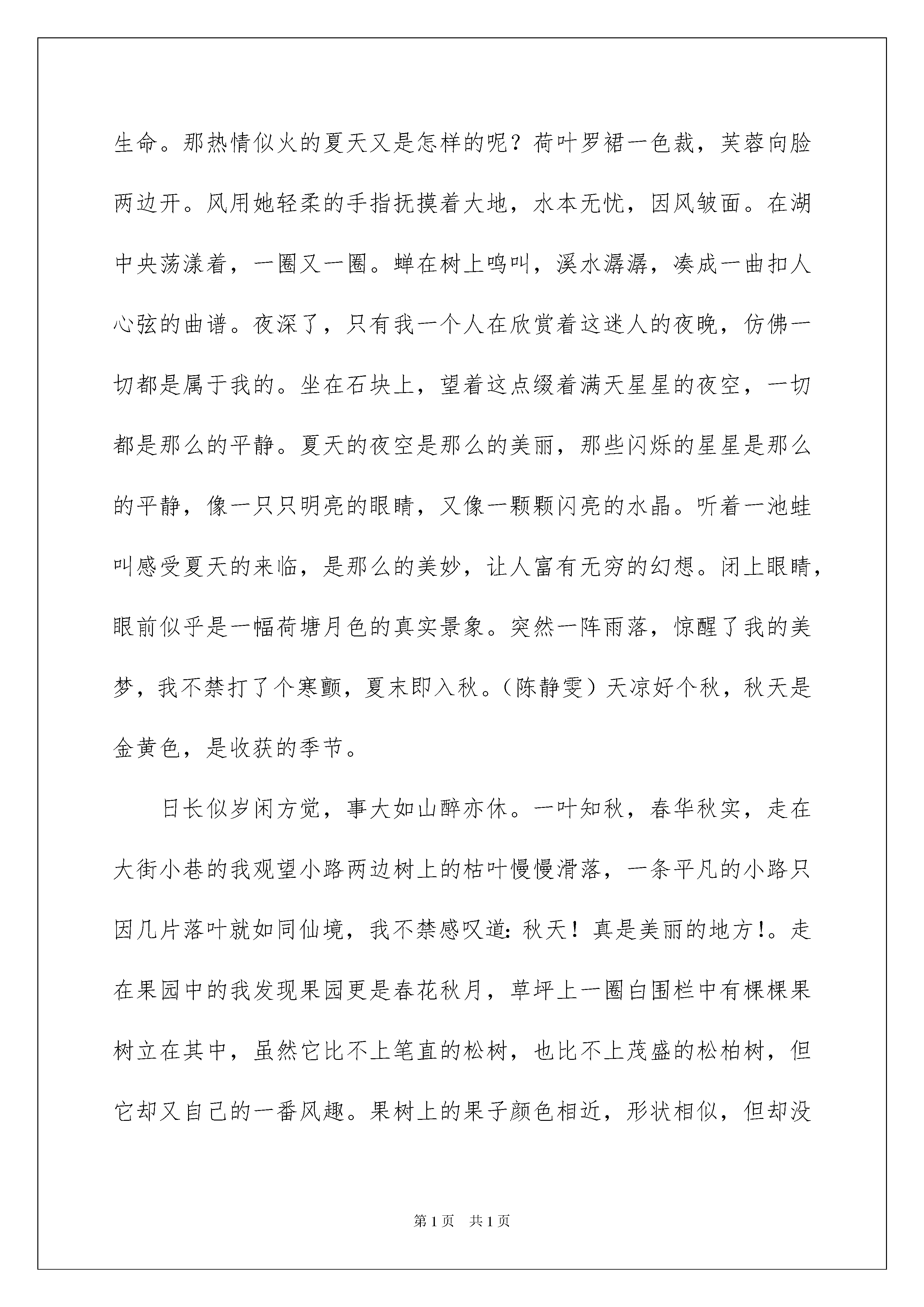 生命。那热情似火的夏天又是怎样的呢？荷叶罗裙一色裁，芙蓉向脸两边开。风用她轻柔的手指抚摸着大地，水本无忧，因风皱面。在湖中央荡漾着，一圈又一圈。蝉在树上鸣叫，溪水潺潺，凑成一曲扣人心弦的曲谱。夜深了，只有我一个人在欣赏着这迷人的夜晚，仿佛一切都是属于我的。坐在石块上，望着这点缀着满天星星的夜空，一切都是那么的平静。夏天的夜空是那么的美丽，那些闪烁的星星是那么的平静，像一只只明亮的眼睛，又像一颗颗闪亮的水晶。听着一池蛙叫感受夏天的来临，是那么的美妙，让人富有无穷的幻想。闭上眼睛，眼前似乎是一幅荷塘月色的真实景象。突然一阵雨落，惊醒了我的美梦，我不禁打了个寒颤，夏末即入秋。（陈静雯）天凉好个秋，秋天是金黄色，是收获的季节。

日长似岁闲方觉，事大如山醉亦休。一叶知秋，春华秋实，走在大街小巷的我观望小路两边树上的枯叶慢慢滑落，一条平凡的小路只因几片落叶就如同仙境，我不禁感叹道：秋天！真是美丽的地方！。走在果园中的我发现果园更是春花秋月，草坪上一圈白围栏中有棵棵果树立在其中，虽然它比不上笔直的松树，也比不上茂盛的松柏树，但它却又自己的一番风趣。果树上的果子颜色相近，形状相似，但却没

第1页 共1页